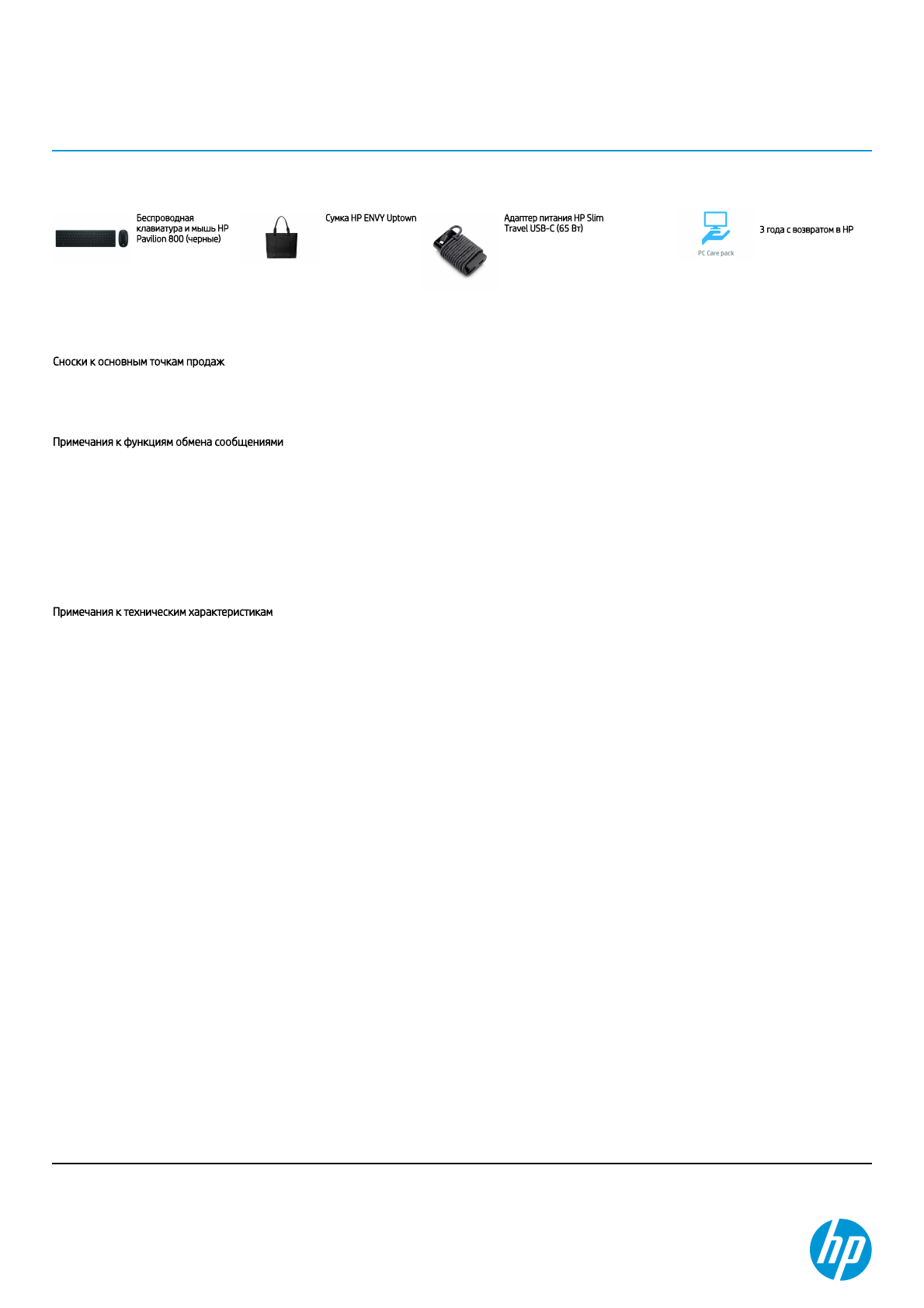 Беспроводная клавиатура и мышь HP Pavilion 800 (черные)

Сумка HP ENVY Uptown

Адаптер питания HP Slim Travel USB-C (65 Вт)

PC Care pack

3 года с возвратом в HP

Сноски к основным точкам продаж

Примечания к функциям обмена сообщениями

Примечания к техническим характеристикам

hp